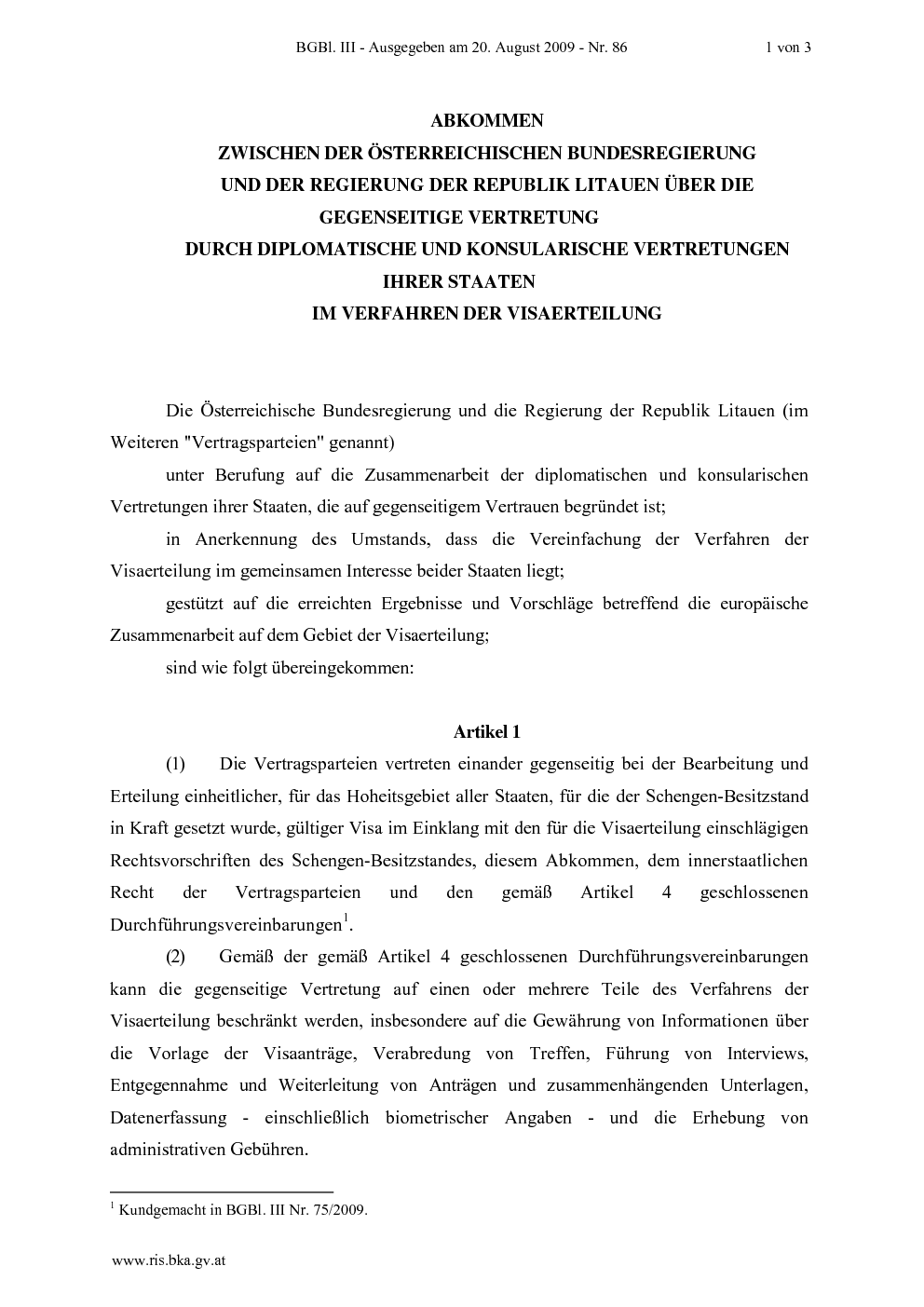 BGBl. III - Ausgegeben am 20. August 2009 - Nr. 86 1 von 3

ABKOMMEN
ZWISCHEN DER ÖSTERREICHISCHEN BUNDESREGIERUNG
UND DER REGIERUNG DER REPUBLIK LITAUEN ÜBER DIE
GEGENSEITIGE VERTRETUNG
DURCH DIPLOMATISCHE UND KONSULARISCHE VERTRETUNGEN
IHRER STAATEN
IM VERFAHREN DER VISAERTEILUNG

Die Österreichische Bundesregierung und die Regierung der Republik Litauen (im Weiteren "Vertragsparteien" genannt)

unter Berufung auf die Zusammenarbeit der diplomatischen und konsularischen Vertretungen ihrer Staaten, die auf gegenseitigem Vertrauen begründet ist;

in Anerkennung des Umstands, dass die Vereinfachung der Verfahren der Visaerteilung im gemeinsamen Interesse beider Staaten liegt;

gestützt auf die erreichten Ergebnisse und Vorschläge betreffend die europäische Zusammenarbeit auf dem Gebiet der Visaerteilung;

sind wie folgt übereingekommen:

Artikel 1

(1) Die Vertragsparteien vertreten einander gegenseitig bei der Bearbeitung und Erteilung einheitlicher, für das Hoheitsgebiet aller Staaten, für die der Schengen-Besitzstand in Kraft gesetzt wurde, gültiger Visa im Einklang mit den für die Visaerteilung einschlägigen Rechtsvorschriften des Schengen-Besitzstandes, diesem Abkommen, dem innerstaatlichen Recht der Vertragsparteien und den gemäß Artikel 4 geschlossenen Durchführungsvereinbarungen$^1$.

(2) Gemäß der gemäß Artikel 4 geschlossenen Durchführungsvereinbarungen kann die gegenseitige Vertretung auf einen oder mehrere Teile des Verfahrens der Visaerteilung beschränkt werden, insbesondere auf die Gewährung von Informationen über die Vorlage der Visaanträge, Verabredung von Treffen, Führung von Interviews, Entgegennahme und Weiterleitung von Anträgen und zusammenhängenden Unterlagen, Datenerfassung - einschließlich biometrischer Angaben - und die Erhebung von administrativen Gebühren.

$^1$ Kundgemacht in BGBl. III Nr. 75/2009.

www.ris.bka.gv.at